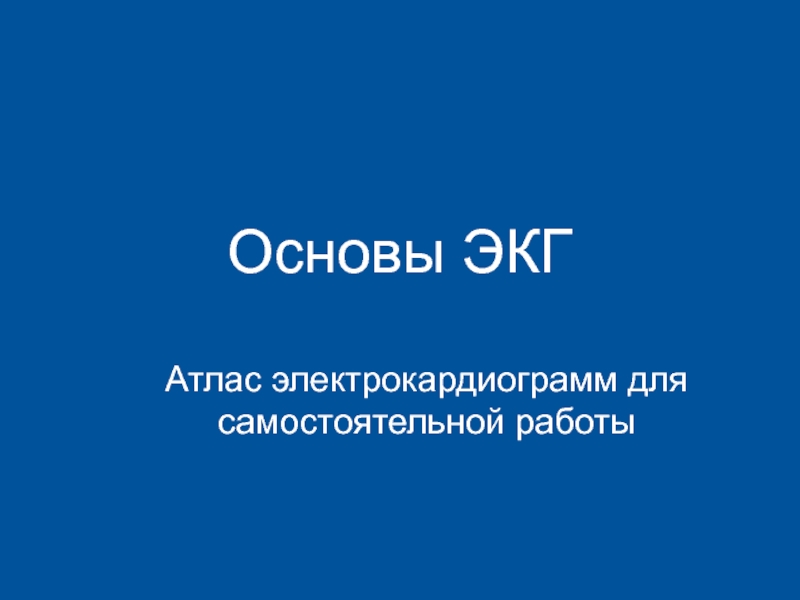 Основы ЭКГ

Атлас электрокардиограмм для самостоятельной работы